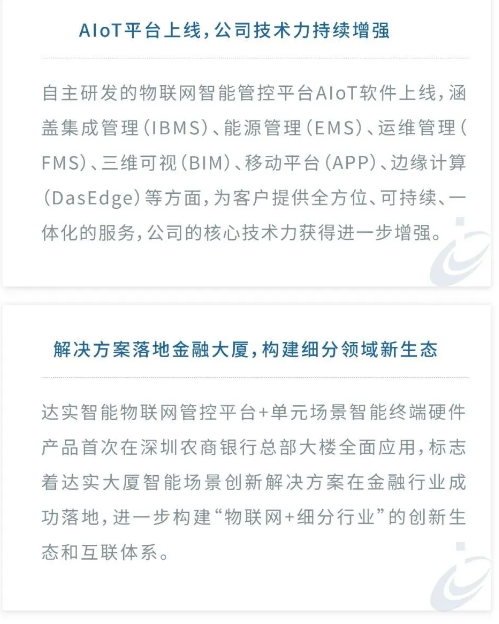 AIoT平台上线，公司技术力持续增强

自主研发的物联网智能管控平台AIoT软件上线，涵盖集成管理（IBMS）、能源管理（EMS）、运维管理（FMS）、三维可视（BIM）、移动平台（APP）、边缘计算（DasEdge）等方面，为客户提供全方位、可持续、一体化的服务，公司的核心技术力获得进一步增强。

解决方案落地金融大厦，构建细分领域新生态

达实智能物联网管控平台+单元场景智能终端硬件产品首次在深圳农商银行总部大楼全面应用，标志着达实大厦智能场景创新解决方案在金融行业成功落地，进一步构建“物联网+细分行业”的创新生态和互联体系。